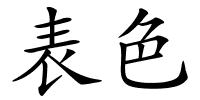 表色